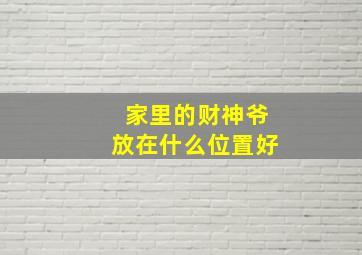 家里的财神爷
放在什么位置好